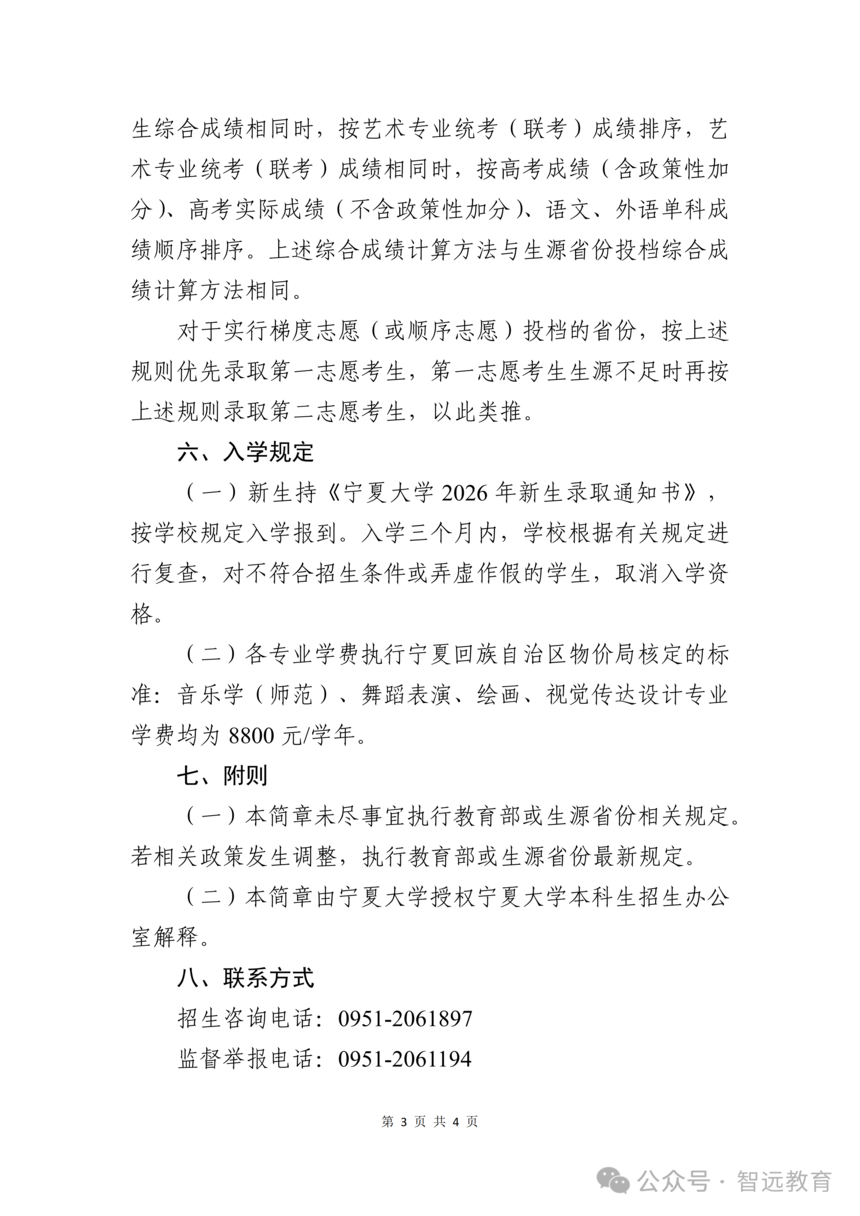 生综合成绩相同时，按艺术专业统考（联考）成绩排序，艺术专业统考（联考）成绩相同时，按高考成绩（含政策性加分）、高考实际成绩（不含政策性加分）、语文、外语单科成绩顺序排序。上述综合成绩计算方法与生源省份投档综合成绩计算方法相同。

对于实行梯度志愿（或顺序志愿）投档的省份，按上述规则优先录取第一志愿考生，第一志愿考生生源不足时再按上述规则录取第二志愿考生，以此类推。

六、入学规定

（一）新生持《宁夏大学 2026 年新生录取通知书》，按学校规定入学报到。入学三个月内，学校根据有关规定进行复查，对不符合招生条件或弄虚作假的学生，取消入学资格。

（二）各专业学费执行宁夏回族自治区物价局核定的标准：音乐学（师范）、舞蹈表演、绘画、视觉传达设计专业学费均为 8800 元/学年。

七、附则

（一）本简章未尽事宜执行教育部或生源省份相关规定。若相关政策发生调整，执行教育部或生源省份最新规定。

（二）本简章由宁夏大学授权宁夏大学本科生招生办公室解释。

八、联系方式

招生咨询电话：0951-2061897

监督举报电话：0951-2061194

第 3 页 共 4 页

公众号 · 智远教育